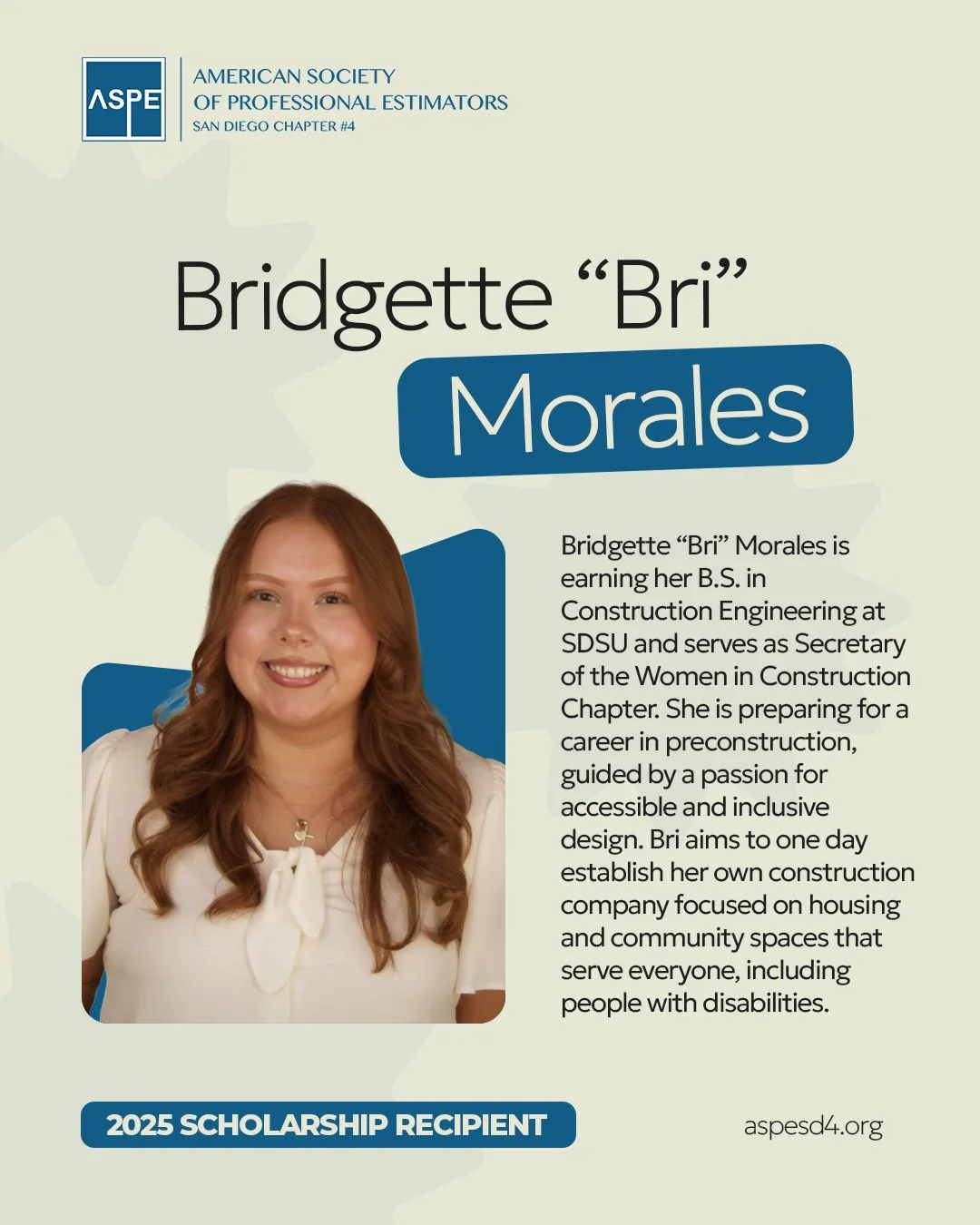 ASPE

AMERICAN SOCIETY
OF PROFESSIONAL ESTIMATORS
SAN DIEGO CHAPTER #4

Bridgette “Bri”
Morales

Bridgette “Bri” Morales is earning her B.S. in Construction Engineering at SDSU and serves as Secretary of the Women in Construction Chapter. She is preparing for a career in preconstruction, guided by a passion for accessible and inclusive design. Bri aims to one day establish her own construction company focused on housing and community spaces that serve everyone, including people with disabilities.

2025 SCHOLARSHIP RECIPIENT

aspesd4.org